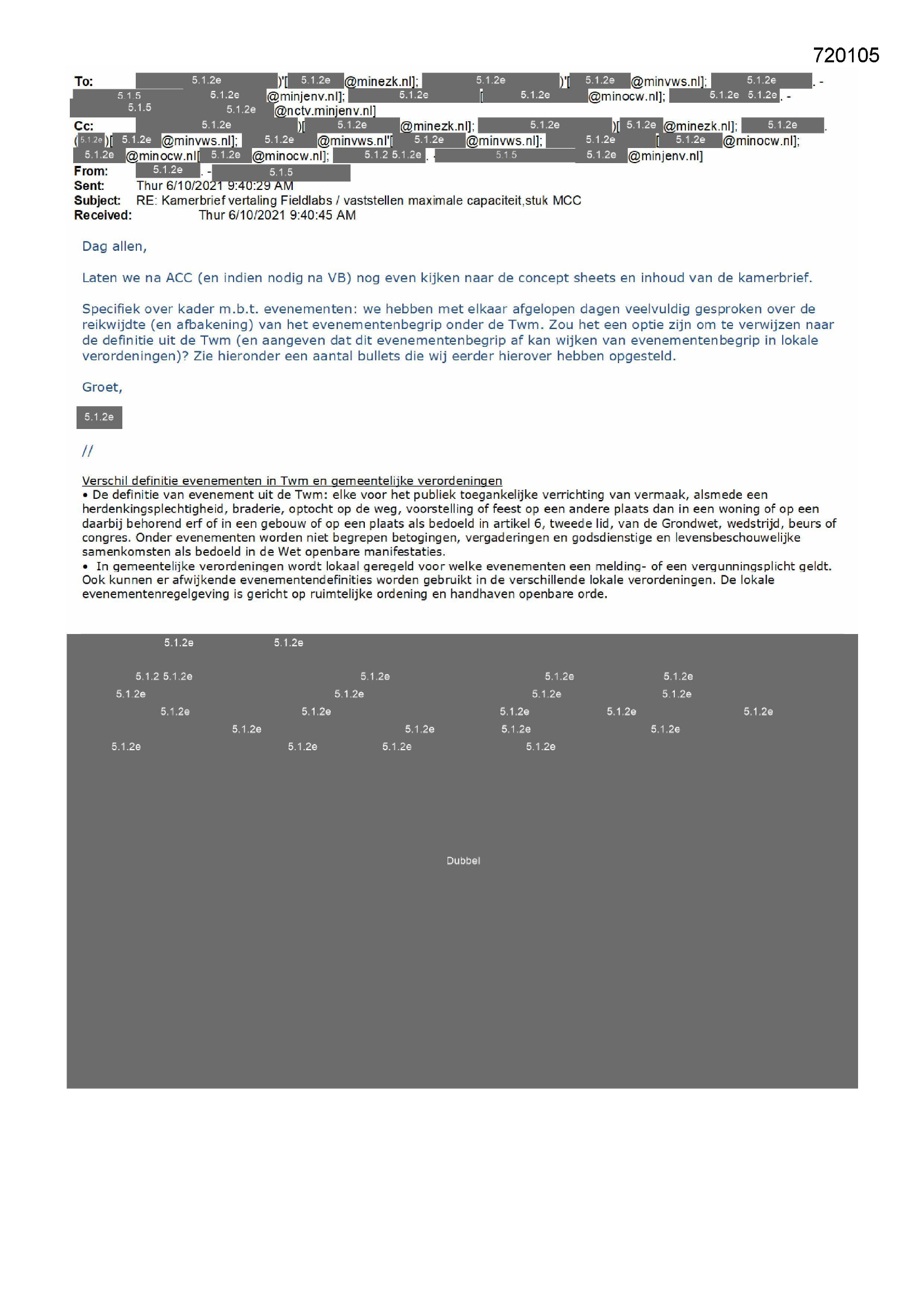 720105

To: 5.1.2e )'[ 5.1.2e @minezk.nl]; 5.1.2e )'[ 5.1.2e @minvws.nl]; 5.1.2e . - 5.1.5 5.1.2e @minjenv.nl]; 5.1.2e [ 5.1.2e @minocw.nl]; 5.1.2e 5.1.2e . - 5.1.5 5.1.2e @nctv.minjenv.nl]
Cc: 5.1.2e )[ 5.1.2e @minezk.nl]; 5.1.2e )[ 5.1.2e @minezk.nl]; 5.1.2e . ( 5.1.2e )[ 5.1.2e @minvws.nl]; 5.1.2e @minvws.nl'[ 5.1.2e @minvws.nl]; 5.1.2e [ 5.1.2e @minocw.nl]; 5.1.2e @minocw.nl[ 5.1.2e @minocw.nl]; 5.1.2 5.1.2e . - 5.1.5 5.1.2e @minjenv.nl]
From: 5.1.2e . - 5.1.5
Sent: Thur 6/10/2021 9:40:29 AM
Subject: RE: Kamerbrief vertaling Fieldlabs / vaststellen maximale capaciteit,stuk MCC
Received: Thur 6/10/2021 9:40:45 AM

Dag allen,

Laten we na ACC (en indien nodig na VB) nog even kijken naar de concept sheets en inhoud van de kamerbrief.

Specifiek over kader m.b.t. evenementen: we hebben met elkaar afgelopen dagen veelvuldig gesproken over de reikwijdte (en afbakening) van het evenementenbegrip onder de Twm. Zou het een optie zijn om te verwijzen naar de definitie uit de Twm (en aangeven dat dit evenementenbegrip af kan wijken van evenementenbegrip in lokale verordeningen)? Zie hieronder een aantal bullets die wij eerder hierover hebben opgesteld.

Groet,

5.1.2e

//

Verschil definitie evenementen in Twm en gemeentelijke verordeningen
• De definitie van evenement uit de Twm: elke voor het publiek toegankelijke verrichting van vermaak, alsmede een herdenkingsplechtigheid, braderie, optocht op de weg, voorstelling of feest op een andere plaats dan in een woning of op een daarbij behorend erf of in een gebouw of op een plaats als bedoeld in artikel 6, tweede lid, van de Grondwet, wedstrijd, beurs of congres. Onder evenementen worden niet begrepen betogingen, vergaderingen en godsdienstige en levensbeschouwelijke samenkomsten als bedoeld in de Wet openbare manifestaties.
• In gemeentelijke verordeningen wordt lokaal geregeld voor welke evenementen een melding- of een vergunningsplicht geldt. Ook kunnen er afwijkende evenementendefinities worden gebruikt in de verschillende lokale verordeningen. De lokale evenementenregelgeving is gericht op ruimtelijke ordening en handhaven openbare orde.

5.1.2e 5.1.2e
5.1.2 5.1.2e 5.1.2e 5.1.2e 5.1.2e
5.1.2e 5.1.2e 5.1.2e 5.1.2e
5.1.2e 5.1.2e 5.1.2e 5.1.2e 5.1.2e
5.1.2e 5.1.2e 5.1.2e 5.1.2e
5.1.2e 5.1.2e 5.1.2e 5.1.2e

Dubbel